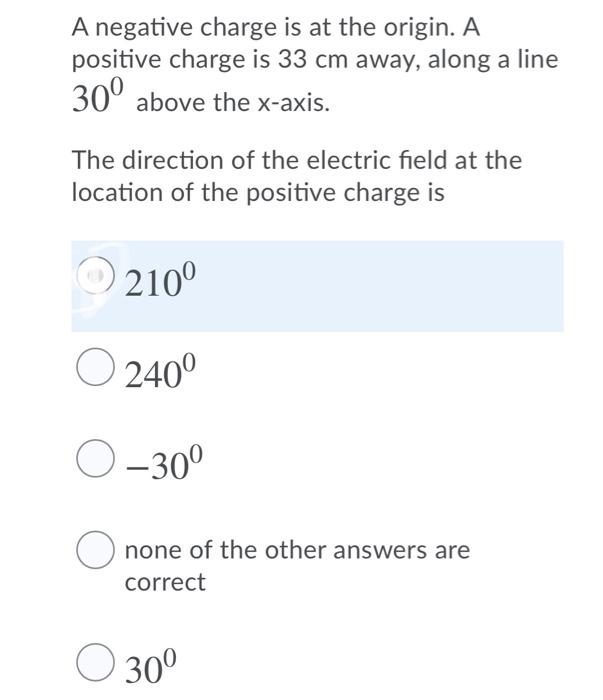 A negative charge is at the origin. A positive charge is 33 cm away, along a line $30^0$ above the x-axis.

The direction of the electric field at the location of the positive charge is

$210^0$

$240^0$

$-30^0$

none of the other answers are correct

$30^0$